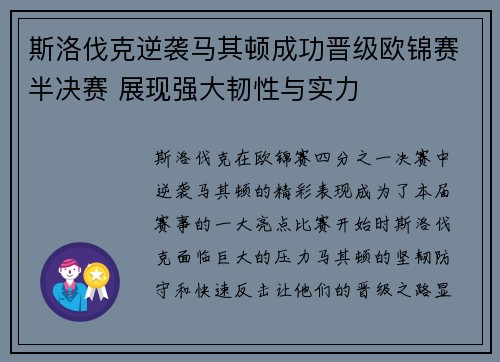 斯洛伐克逆袭马其顿成功晋级欧锦赛半决赛 展现强大韧性与实力

斯洛伐克在欧锦赛四分之一决赛中逆袭马其顿的精彩表现成为了本届赛事的一大亮点比赛开始时斯洛伐克面临巨大的压力马其顿的坚韧防守和快速反击让他们的晋级之路显